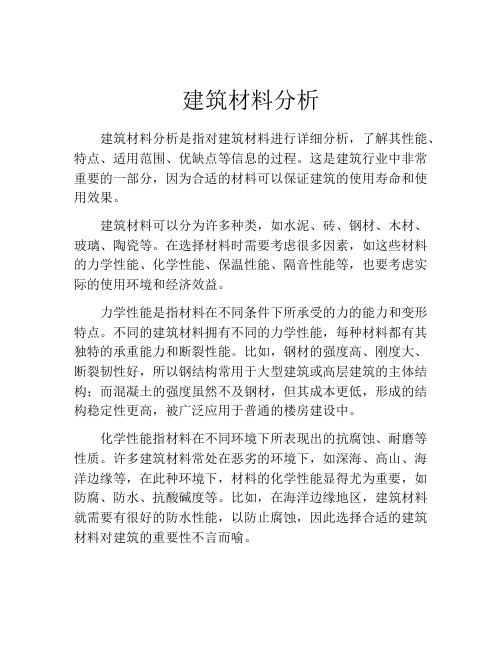 建筑材料分析

建筑材料分析是指对建筑材料进行详细分析，了解其性能、特点、适用范围、优缺点等信息的过程。这是建筑行业中非常重要的一部分，因为合适的材料可以保证建筑的使用寿命和使用效果。

建筑材料可以分为许多种类，如水泥、砖、钢材、木材、玻璃、陶瓷等。在选择材料时需要考虑很多因素，如这些材料的力学性能、化学性能、保温性能、隔音性能等，也要考虑实际的使用环境和经济效益。

力学性能是指材料在不同条件下所承受的力的能力和变形特点。不同的建筑材料拥有不同的力学性能，每种材料都有其独特的承重能力和断裂性能。比如，钢材的强度高、刚度大、断裂韧性好，所以钢结构常用于大型建筑或高层建筑的主体结构；而混凝土的强度虽然不及钢材，但其成本更低，形成的结构稳定性更高，被广泛应用于普通的楼房建设中。

化学性能指材料在不同环境下所表现出的抗腐蚀、耐磨等性质。许多建筑材料常处在恶劣的环境下，如深海、高山、海洋边缘等，在此种环境下，材料的化学性能显得尤为重要，如防腐、防水、抗酸碱度等。比如，在海洋边缘地区，建筑材料就需要有很好的防水性能，以防止腐蚀，因此选择合适的建筑材料对建筑的重要性不言而喻。